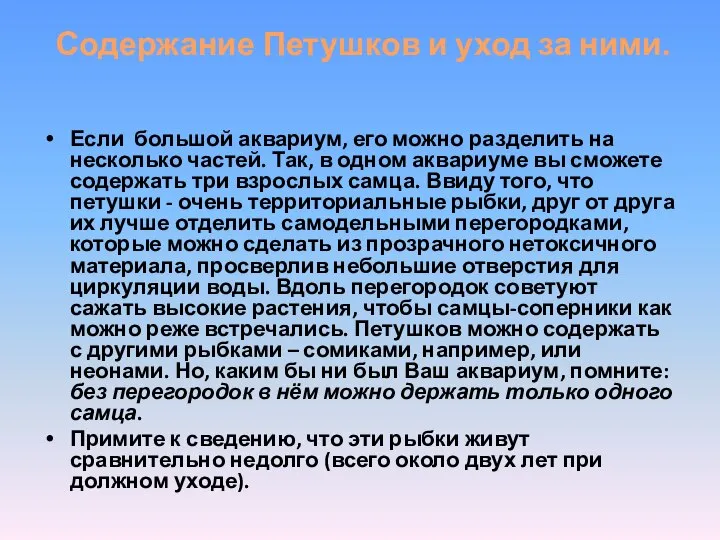 Содержание Петушков и уход за ними.

• Если большой аквариум, его можно разделить на несколько частей. Так, в одном аквариуме вы сможете содержать три взрослых самца. Ввиду того, что петушки - очень территориальные рыбки, друг от друга их лучше отделить самодельными перегородками, которые можно сделать из прозрачного нетоксичного материала, просверлив небольшие отверстия для циркуляции воды. Вдоль перегородок советуют сажать высокие растения, чтобы самцы-соперники как можно реже встречались. Петушков можно содержать с другими рыбками – сомиками, например, или неонами. Но, каким бы ни был Ваш аквариум, помните: без перегородок в нём можно держать только одного самца.

• Примите к сведению, что эти рыбки живут сравнительно недолго (всего около двух лет при должном уходе).